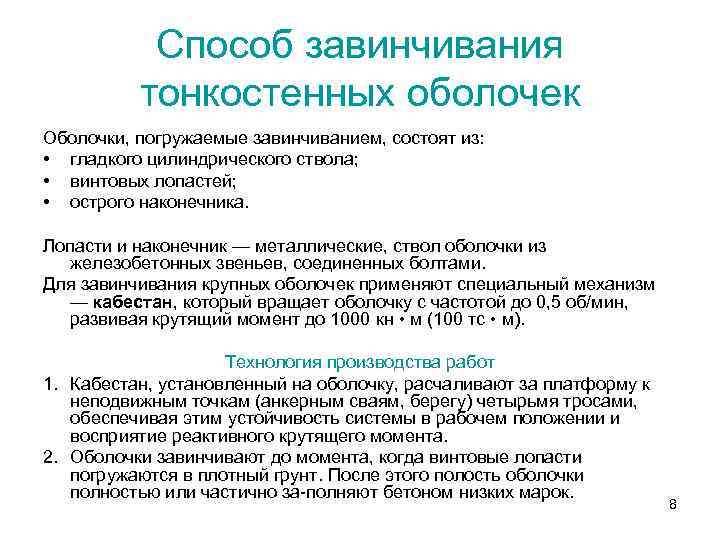 Способ завинчивания тонкостенных оболочек

Оболочки, погружаемые завинчиванием, состоят из:
• гладкого цилиндрического ствола;
• винтовых лопастей;
• острого наконечника.

Лопасти и наконечник — металлические, ствол оболочки из железобетонных звеньев, соединенных болтами.

Для завинчивания крупных оболочек применяют специальный механизм — кабестан, который вращает оболочку с частотой до 0,5 об/мин, развивая крутящий момент до 1000 кн • м (100 тс • м).

Технология производства работ

1. Кабестан, установленный на оболочку, расчаливают за платформу к неподвижным точкам (анкерным сваям, берегу) четырьмя тросами, обеспечивая этим устойчивость системы в рабочем положении и восприятие реактивного крутящего момента.
2. Оболочки завинчивают до момента, когда винтовые лопасти погружаются в плотный грунт. После этого полость оболочки полностью или частично за-полняют бетоном низких марок.

8